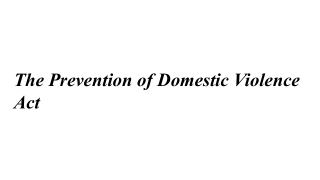 The Prevention of Domestic Violence Act